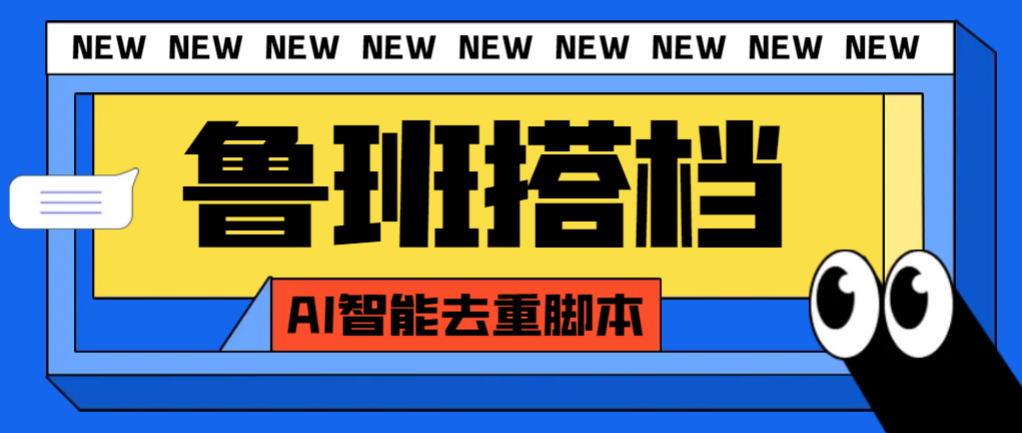 NEW NEW NEW NEW NEW NEW NEW NEW NEW

鲁班搭档

AI智能去重脚本